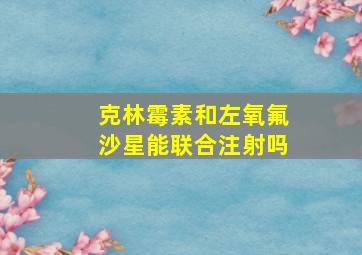 克林霉素和左氧氟沙星能联合注射吗